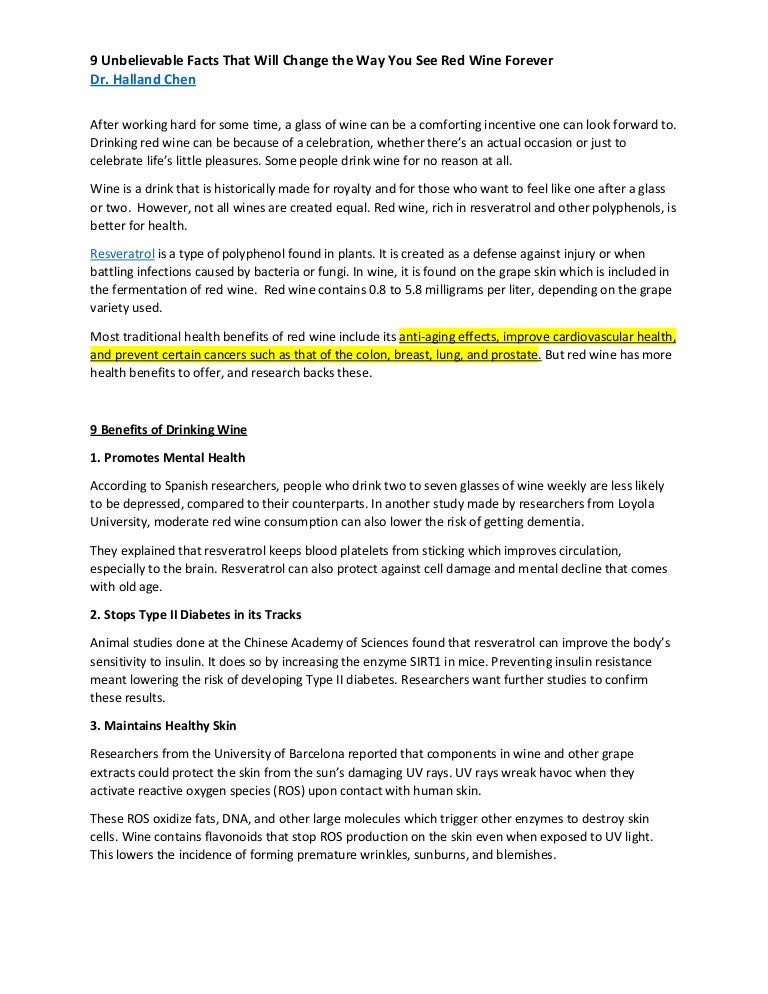 9 Unbelievable Facts That Will Change the Way You See Red Wine Forever
Dr. Halland Chen

After working hard for some time, a glass of wine can be a comforting incentive one can look forward to. Drinking red wine can be because of a celebration, whether there's an actual occasion or just to celebrate life's little pleasures. Some people drink wine for no reason at all.

Wine is a drink that is historically made for royalty and for those who want to feel like one after a glass or two. However, not all wines are created equal. Red wine, rich in resveratrol and other polyphenols, is better for health.

Resveratrol is a type of polyphenol found in plants. It is created as a defense against injury or when battling infections caused by bacteria or fungi. In wine, it is found on the grape skin which is included in the fermentation of red wine. Red wine contains 0.8 to 5.8 milligrams per liter, depending on the grape variety used.

Most traditional health benefits of red wine include its anti-aging effects, improve cardiovascular health, and prevent certain cancers such as that of the colon, breast, lung, and prostate. But red wine has more health benefits to offer, and research backs these.

9 Benefits of Drinking Wine

1. Promotes Mental Health

According to Spanish researchers, people who drink two to seven glasses of wine weekly are less likely to be depressed, compared to their counterparts. In another study made by researchers from Loyola University, moderate red wine consumption can also lower the risk of getting dementia.

They explained that resveratrol keeps blood platelets from sticking which improves circulation, especially to the brain. Resveratrol can also protect against cell damage and mental decline that comes with old age.

2. Stops Type II Diabetes in its Tracks

Animal studies done at the Chinese Academy of Sciences found that resveratrol can improve the body's sensitivity to insulin. It does so by increasing the enzyme SIRT1 in mice. Preventing insulin resistance meant lowering the risk of developing Type II diabetes. Researchers want further studies to confirm these results.

3. Maintains Healthy Skin

Researchers from the University of Barcelona reported that components in wine and other grape extracts could protect the skin from the sun's damaging UV rays. UV rays wreak havoc when they activate reactive oxygen species (ROS) upon contact with human skin.

These ROS oxidize fats, DNA, and other large molecules which trigger other enzymes to destroy skin cells. Wine contains flavonoids that stop ROS production on the skin even when exposed to UV light. This lowers the incidence of forming premature wrinkles, sunburns, and blemishes.